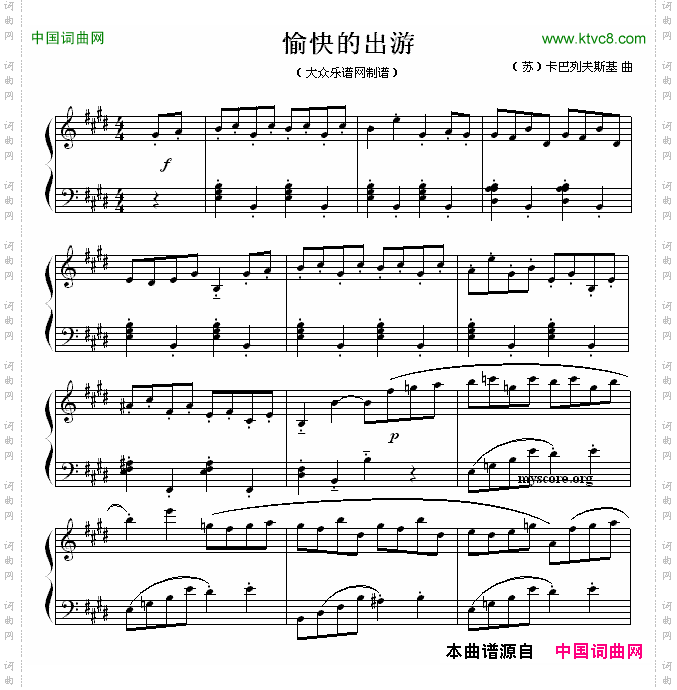 中国词曲网

愉快的出游

www.ktvc8.com

(大众乐谱网制谱)

(苏)卡巴列夫斯基 曲

f

p

myscore.org

本曲谱源自 中国词曲网

词曲网